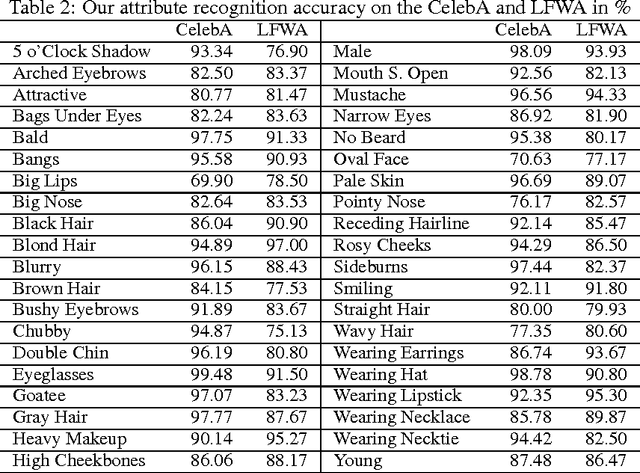 Table 2: Our attribute recognition accuracy on the CelebA and LFWA in %

| | CelebA | LFWA | | CelebA | LFWA |
|---|---|---|---|---|---|
| 5 o'Clock Shadow | 93.34 | 76.90 | Male | 98.09 | 93.93 |
| Arched Eyebrows | 82.50 | 83.37 | Mouth S. Open | 92.56 | 82.13 |
| Attractive | 80.77 | 81.47 | Mustache | 96.56 | 94.33 |
| Bags Under Eyes | 82.24 | 83.63 | Narrow Eyes | 86.92 | 81.90 |
| Bald | 97.75 | 91.33 | No Beard | 95.38 | 80.17 |
| Bangs | 95.58 | 90.93 | Oval Face | 70.63 | 77.17 |
| Big Lips | 69.90 | 78.50 | Pale Skin | 96.69 | 89.07 |
| Big Nose | 82.64 | 83.53 | Pointy Nose | 76.17 | 82.57 |
| Black Hair | 86.04 | 90.90 | Receding Hairline | 92.14 | 85.47 |
| Blond Hair | 94.89 | 97.00 | Rosy Cheeks | 94.29 | 86.50 |
| Blurry | 96.15 | 88.43 | Sideburns | 97.44 | 82.37 |
| Brown Hair | 84.15 | 77.53 | Smiling | 92.11 | 91.80 |
| Bushy Eyebrows | 91.89 | 83.67 | Straight Hair | 80.00 | 79.93 |
| Chubby | 94.87 | 75.13 | Wavy Hair | 77.35 | 80.60 |
| Double Chin | 96.19 | 80.80 | Wearing Earrings | 86.74 | 93.67 |
| Eyeglasses | 99.48 | 91.50 | Wearing Hat | 98.78 | 90.80 |
| Goatee | 97.07 | 83.23 | Wearing Lipstick | 92.35 | 95.30 |
| Gray Hair | 97.77 | 87.67 | Wearing Necklace | 85.78 | 89.87 |
| Heavy Makeup | 90.14 | 95.27 | Wearing Necktie | 94.42 | 82.50 |
| High Cheekbones | 86.06 | 88.17 | Young | 87.48 | 86.47 |